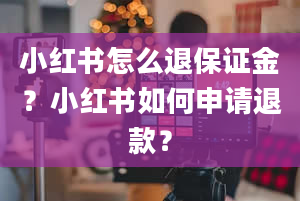 小红书怎么退保证金？小红书如何申请退款？